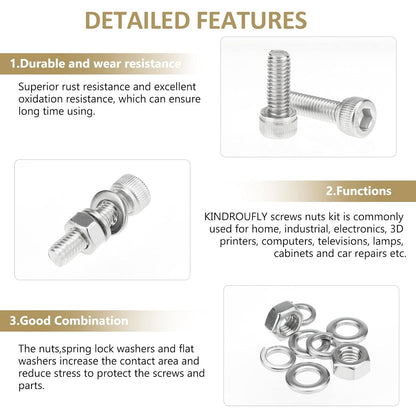 DETAILED FEATURES

1.Durable and wear resistance

Superior rust resistance and excellent oxidation resistance, which can ensure long time using.

2.Functions

KINDROUFLY screws nuts kit is commonly used for home, industrial, electronics, 3D printers, computers, televisions, lamps, cabinets and car repairs etc.

3.Good Combination

The nuts,spring lock washers and flat washers increase the contact area and reduce stress to protect the screws and parts.